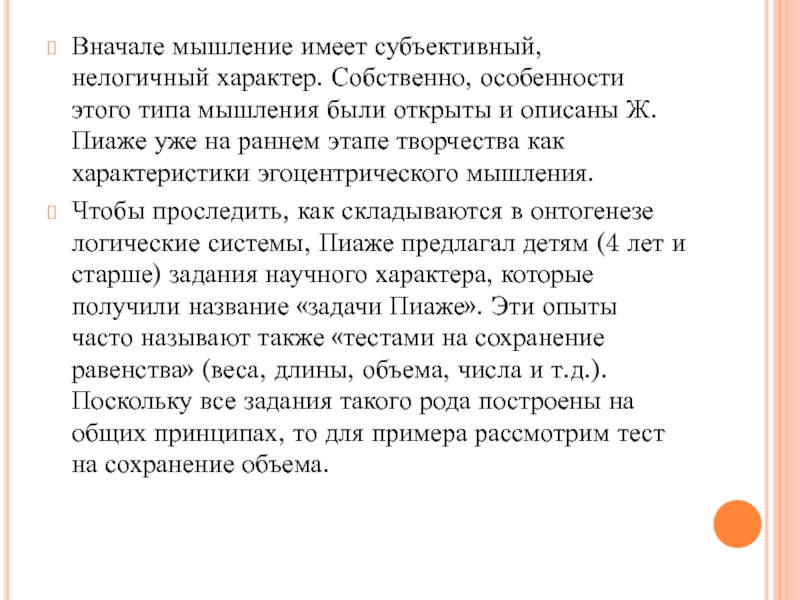 Вначале мышление имеет субъективный, нелогичный характер. Собственно, особенности этого типа мышления были открыты и описаны Ж. Пиаже уже на раннем этапе творчества как характеристики эгоцентрического мышления.

Чтобы проследить, как складываются в онтогенезе логические системы, Пиаже предлагал детям (4 лет и старше) задания научного характера, которые получили название «задачи Пиаже». Эти опыты часто называют также «тестами на сохранение равенства» (веса, длины, объема, числа и т.д.). Поскольку все задания такого рода построены на общих принципах, то для примера рассмотрим тест на сохранение объема.